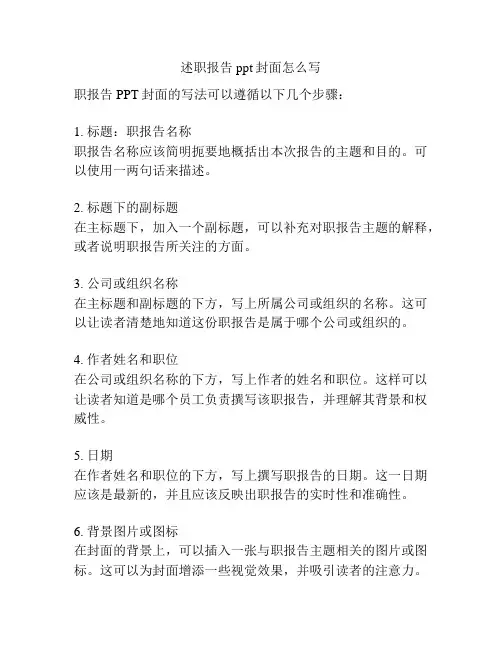 述职报告 ppt 封面怎么写

职报告 PPT 封面的写法可以遵循以下几个步骤：

1. 标题：职报告名称
职报告名称应该简明扼要地概括出本次报告的主题和目的。可以使用一两句话来描述。

2. 标题下的副标题
在主标题下，加入一个副标题，可以补充对职报告主题的解释，或者说明职报告所关注的方面。

3. 公司或组织名称
在主标题和副标题的下方，写上所属公司或组织的名称。这可以让读者清楚地知道这份职报告是属于哪个公司或组织的。

4. 作者姓名和职位
在公司或组织名称的下方，写上作者的姓名和职位。这样可以让读者知道是哪个员工负责撰写该职报告，并理解其背景和权威性。

5. 日期
在作者姓名和职位的下方，写上撰写职报告的日期。这一日期应该是最新的，并且应该反映出职报告的实时性和准确性。

6. 背景图片或图标
在封面的背景上，可以插入一张与职报告主题相关的图片或图标。这可以为封面增添一些视觉效果，并吸引读者的注意力。